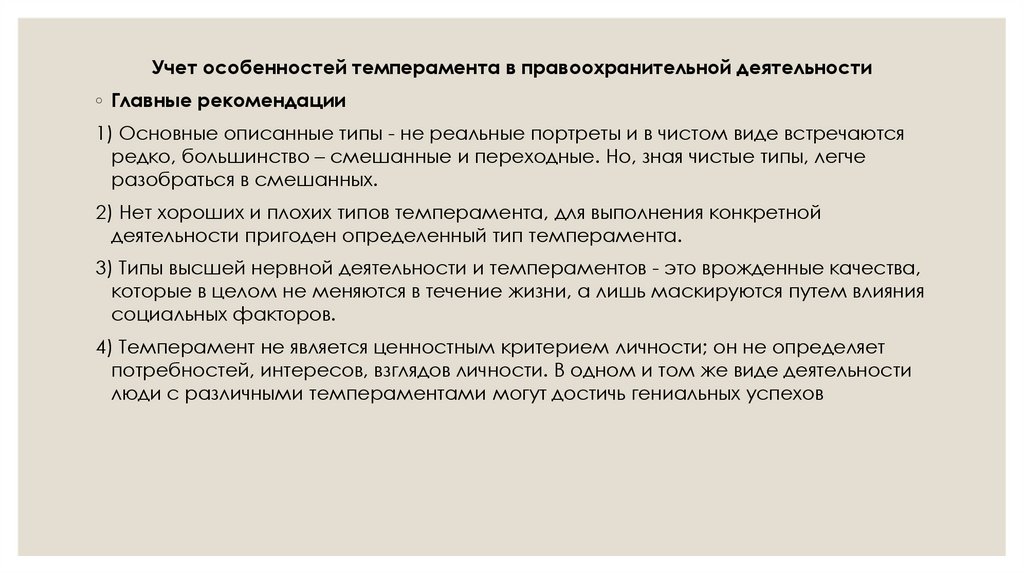 Учет особенностей темперамента в правоохранительной деятельности

◦ Главные рекомендации

1) Основные описанные типы - не реальные портреты и в чистом виде встречаются редко, большинство – смешанные и переходные. Но, зная чистые типы, легче разобраться в смешанных.

2) Нет хороших и плохих типов темперамента, для выполнения конкретной деятельности пригоден определенный тип темперамента.

3) Типы высшей нервной деятельности и темпераментов - это врожденные качества, которые в целом не меняются в течение жизни, а лишь маскируются путем влияния социальных факторов.

4) Темперамент не является ценностным критерием личности; он не определяет потребностей, интересов, взглядов личности. В одном и том же виде деятельности люди с различными темпераментами могут достичь гениальных успехов